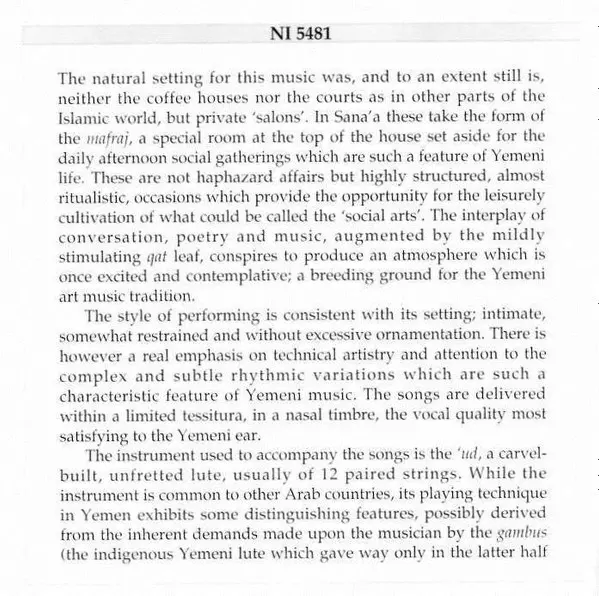 NI 5481

The natural setting for this music was, and to an extent still is, neither the coffee houses nor the courts as in other parts of the Islamic world, but private 'salons'. In Sana'a these take the form of the mafraj, a special room at the top of the house set aside for the daily afternoon social gatherings which are such a feature of Yemeni life. These are not haphazard affairs but highly structured, almost ritualistic, occasions which provide the opportunity for the leisurely cultivation of what could be called the 'social arts'. The interplay of conversation, poetry and music, augmented by the mildly stimulating qat leaf, conspires to produce an atmosphere which is once excited and contemplative; a breeding ground for the Yemeni art music tradition.

The style of performing is consistent with its setting; intimate, somewhat restrained and without excessive ornamentation. There is however a real emphasis on technical artistry and attention to the complex and subtle rhythmic variations which are such a characteristic feature of Yemeni music. The songs are delivered within a limited tessitura, in a nasal timbre, the vocal quality most satisfying to the Yemeni ear.

The instrument used to accompany the songs is the 'ud, a carvel-built, unfretted lute, usually of 12 paired strings. While the instrument is common to other Arab countries, its playing technique in Yemen exhibits some distinguishing features, possibly derived from the inherent demands made upon the musician by the gambus (the indigenous Yemeni lute which gave way only in the latter half